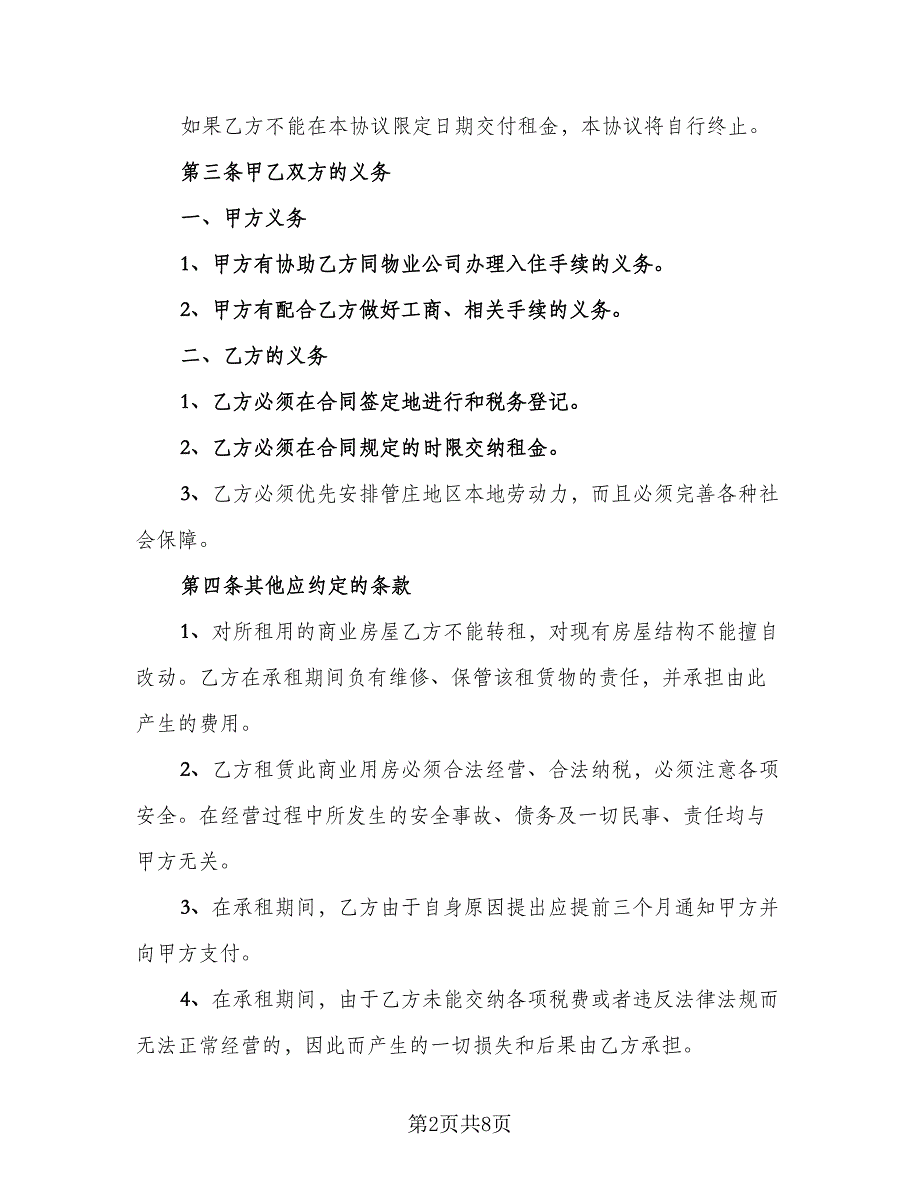 如果乙方不能在本协议限定日期交付租金，本协议将自行终止。

第三条甲乙双方的义务

一、甲方义务

1、甲方有协助乙方同物业公司办理入住手续的义务。

2、甲方有配合乙方做好工商、相关手续的义务。

二、乙方的义务

1、乙方必须在合同签定地进行和税务登记。

2、乙方必须在合同规定的时限交纳租金。

3、乙方必须优先安排管庄地区本地劳动力，而且必须完善各种社会保障。

第四条其他应约定的条款

1、对所租用的商业房屋乙方不能转租，对现有房屋结构不能擅自改动。乙方在承租期间负有维修、保管该租赁物的责任，并承担由此产生的费用。

2、乙方租赁此商业用房必须合法经营、合法纳税，必须注意各项安全。在经营过程中所发生的安全事故、债务及一切民事、责任均与甲方无关。

3、在承租期间，乙方由于自身原因提出应提前三个月通知甲方并向甲方支付。

4、在承租期间，由于乙方未能交纳各项税费或者违反法律法规而无法正常经营的，因此而产生的一切损失和后果由乙方承担。

第2页共8页